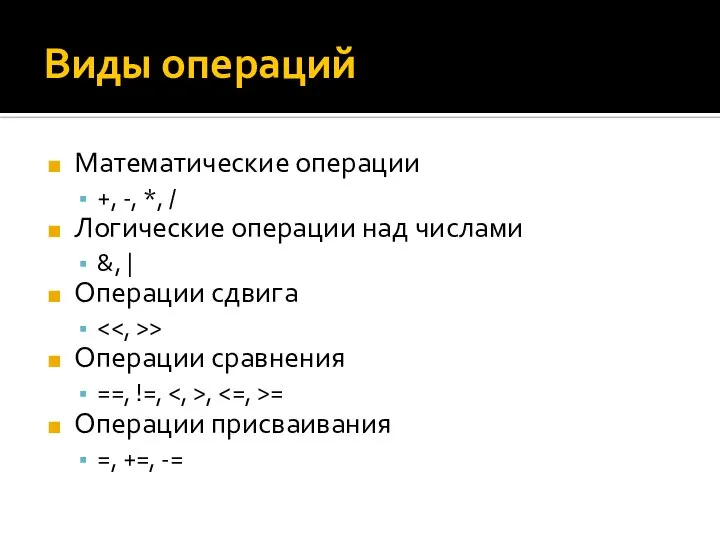 Виды операций

Математические операции
+, -, *, /
Логические операции над числами
&, |
Операции сдвига
<<, >>
Операции сравнения
==, !=, <, >, <=, >=
Операции присваивания
=, +=, -=